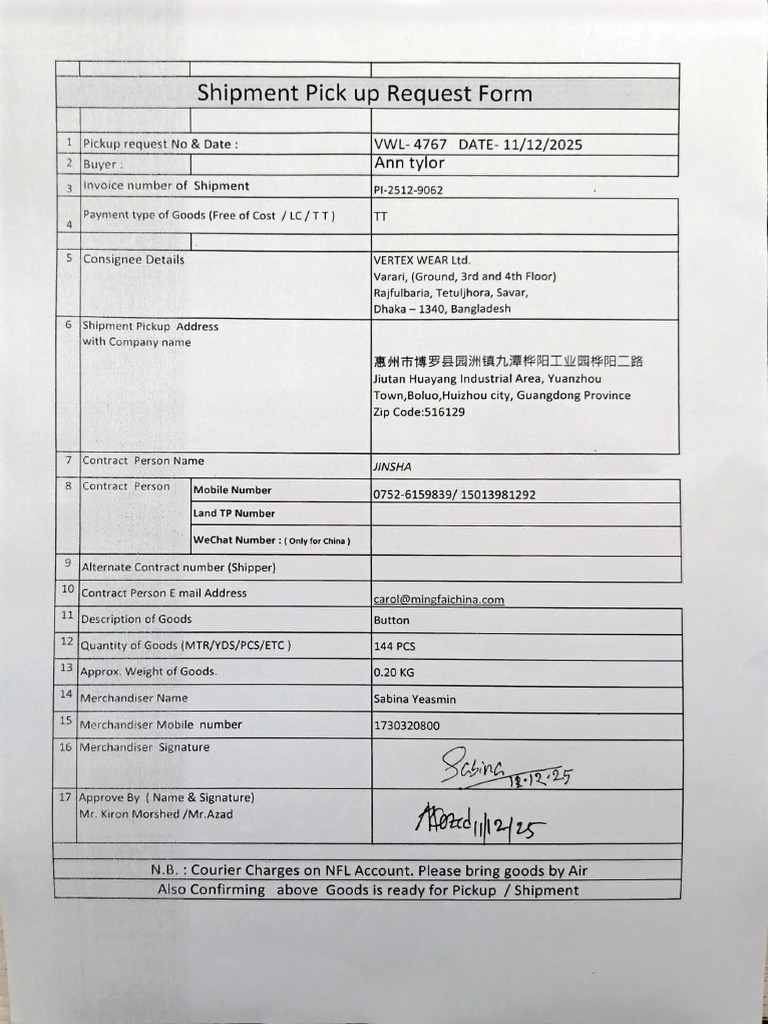 Shipment Pick up Request Form

1 Pickup request No & Date : VWL- 4767 DATE- 11/12/2025

2 Buyer : Ann tylor

3 Invoice number of Shipment PI-2512-9062

4 Payment type of Goods (Free of Cost / LC / T T ) TT

5 Consignee Details
VERTEX WEAR Ltd.
Varari, (Ground, 3rd and 4th Floor)
Rajfulbaria, Tetuljhora, Savar,
Dhaka – 1340, Bangladesh

6 Shipment Pickup Address with Company name
惠州市博罗县园洲镇九潭桦阳工业园桦阳二路
Jiutan Huayang Industrial Area, Yuanzhou
Town,Boluo,Huizhou city, Guangdong Province
Zip Code:516129

7 Contract Person Name JINSHA

8 Contract Person
Mobile Number 0752-6159839/ 15013981292
Land TP Number
WeChat Number : ( Only for China )

9 Alternate Contract number (Shipper)

10 Contract Person E mail Address carol@mingfaichina.com

11 Description of Goods Button

12 Quantity of Goods (MTR/YDS/PCS/ETC ) 144 PCS

13 Approx. Weight of Goods. 0.20 KG

14 Merchandiser Name Sabina Yeasmin

15 Merchandiser Mobile number 1730320800

16 Merchandiser Signature Sabina 12.12.25

17 Approve By ( Name & Signature)
Mr. Kiron Morshed /Mr.Azad
Azad 11/12/25

N.B. : Courier Charges on NFL Account. Please bring goods by Air
Also Confirming above Goods is ready for Pickup / Shipment